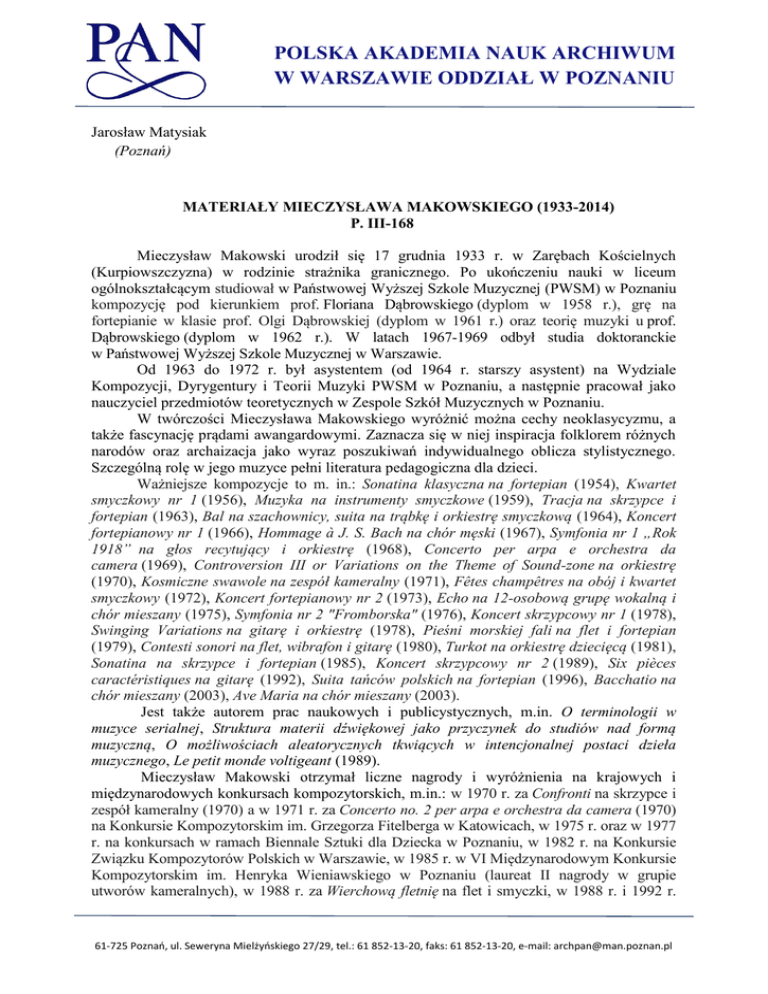 PAN

POLSKA AKADEMIA NAUK ARCHIWUM
W WARSZAWIE ODDZIAŁ W POZNANIU

Jarosław Matysiak
(Poznań)

MATERIAŁY MIECZYSŁAWA MAKOWSKIEGO (1933-2014)
P. III-168

Mieczysław Makowski urodził się 17 grudnia 1933 r. w Zarębach Kościelnych (Kurpiowszczyzna) w rodzinie strażnika granicznego. Po ukończeniu nauki w liceum ogólnokształcącym studiował w Państwowej Wyższej Szkole Muzycznej (PWSM) w Poznaniu kompozycję pod kierunkiem prof. Floriana Dąbrowskiego (dyplom w 1958 r.), grę na fortepianie w klasie prof. Olgi Dąbrowskiej (dyplom w 1961 r.) oraz teorię muzyki u prof. Dąbrowskiego (dyplom w 1962 r.). W latach 1967-1969 odbył studia doktoranckie w Państwowej Wyższej Szkole Muzycznej w Warszawie.

Od 1963 do 1972 r. był asystentem (od 1964 r. starszy asystent) na Wydziale Kompozycji, Dyrygentury i Teorii Muzyki PWSM w Poznaniu, a następnie pracował jako nauczyciel przedmiotów teoretycznych w Zespole Szkół Muzycznych w Poznaniu.

W twórczości Mieczysława Makowskiego wyróżnić można cechy neoklasycyzmu, a także fascynację prądami awangardowymi. Zaznacza się w niej inspiracja folklorem różnych narodów oraz archaizacja jako wyraz poszukiwań indywidualnego oblicza stylistycznego. Szczególną rolę w jego muzyce pełni literatura pedagogiczna dla dzieci.

Ważniejsze kompozycje to m. in.: Sonatina klasyczna na fortepian (1954), Kwartet smyczkowy nr 1 (1956), Muzyka na instrumenty smyczkowe (1959), Tracja na skrzypce i fortepian (1963), Bal na szachownicy, suita na trąbkę i orkiestrę smyczkową (1964), Koncert fortepianowy nr 1 (1966), Hommage à J. S. Bach na chór męski (1967), Symfonia nr 1 „Rok 1918" na głos recytujący i orkiestrę (1968), Concerto per arpa e orchestra da camera (1969), Controversion III or Variations on the Theme of Sound-zone na orkiestrę (1970), Kosmiczne swawole na zespół kameralny (1971), Fêtes champêtres na obój i kwartet smyczkowy (1972), Koncert fortepianowy nr 2 (1973), Echo na 12-osobową grupę wokalną i chór mieszany (1975), Symfonia nr 2 "Fromborska" (1976), Koncert skrzypcowy nr 1 (1978), Swinging Variations na gitarę i orkiestrę (1978), Pieśni morskiej fali na flet i fortepian (1979), Contesti sonori na flet, wibrafon i gitarę (1980), Turkot na orkiestrę dziecięcą (1981), Sonatina na skrzypce i fortepian (1985), Koncert skrzypcowy nr 2 (1989), Six pièces caractéristiques na gitarę (1992), Suita tańców polskich na fortepian (1996), Bacchatio na chór mieszany (2003), Ave Maria na chór mieszany (2003).

Jest także autorem prac naukowych i publicystycznych, m.in. O terminologii w muzyce serialnej, Struktura materii dźwiękowej jako przyczynek do studiów nad formą muzyczną, O możliwościach aleatorycznych tkwiących w intencjonalnej postaci dzieła muzycznego, Le petit monde voltigeant (1989).

Mieczysław Makowski otrzymał liczne nagrody i wyróżnienia na krajowych i międzynarodowych konkursach kompozytorskich, m.in.: w 1970 r. za Confronti na skrzypce i zespół kameralny (1970) a w 1971 r. za Concerto no. 2 per arpa e orchestra da camera (1970) na Konkursie Kompozytorskim im. Grzegorza Fitelberga w Katowicach, w 1975 r. oraz w 1977 r. na konkursach w ramach Biennale Sztuki dla Dziecka w Poznaniu, w 1982 r. na Konkursie Związku Kompozytorów Polskich w Warszawie, w 1985 r. w VI Międzynarodowym Konkursie Kompozytorskim im. Henryka Wieniawskiego w Poznaniu (laureat II nagrody w grupie utworów kameralnych), w 1988 r. za Wierchową fletnię na flet i smyczki, w 1988 r. i 1992 r.

61-725 Poznań, ul. Seweryna Mielżyńskiego 27/29, tel.: 61 852-13-20, faks: 61 852-13-20, e-mail: archpan@man.poznan.pl